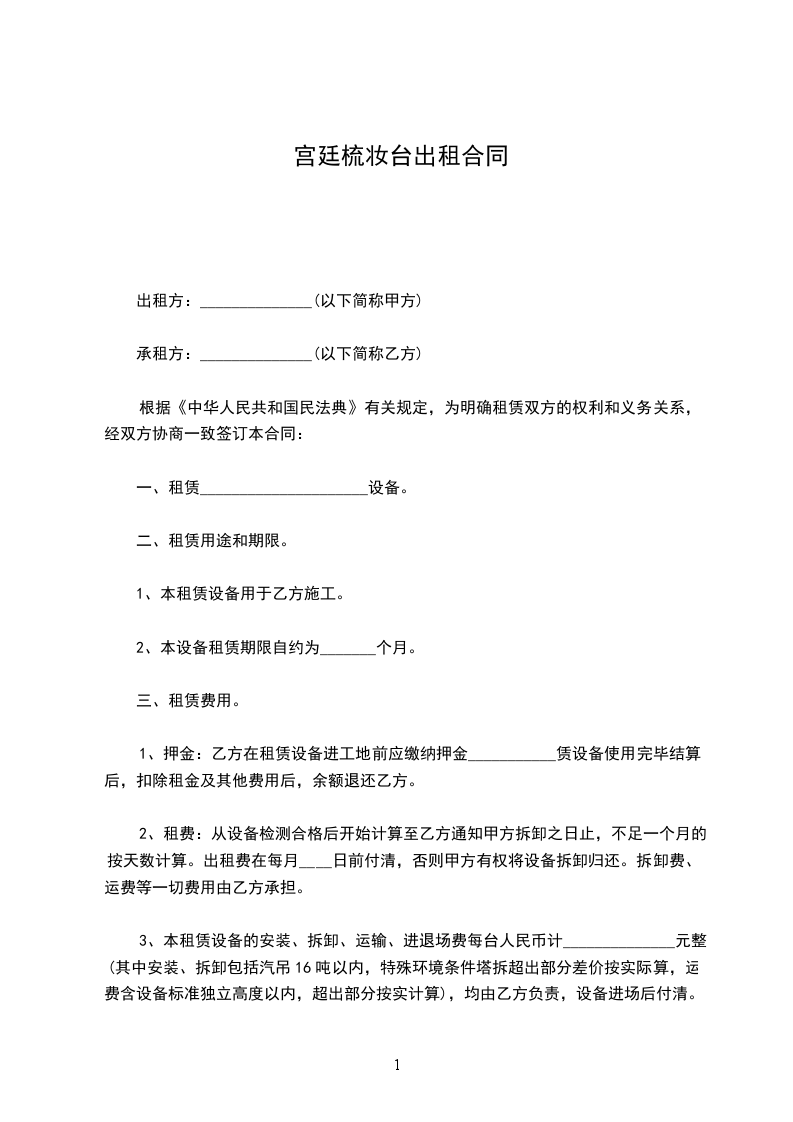 宫廷梳妆台出租合同

出租方：______________(以下简称甲方)

承租方：______________(以下简称乙方)

根据《中华人民共和国民法典》有关规定，为明确租赁双方的权利和义务关系，经双方协商一致签订本合同：

一、租赁_____________________设备。

二、租赁用途和期限。

1、本租赁设备用于乙方施工。

2、本设备租赁期限自约为_______个月。

三、租赁费用。

1、押金：乙方在租赁设备进工地前应缴纳押金___________赁设备使用完毕结算后，扣除租金及其他费用后，余额退还乙方。

2、租费：从设备检测合格后开始计算至乙方通知甲方拆卸之日止，不足一个月的按天数计算。出租费在每月____日前付清，否则甲方有权将设备拆卸归还。拆卸费、运费等一切费用由乙方承担。

3、本租赁设备的安装、拆卸、运输、进退场费每台人民币计______________元整(其中安装、拆卸包括汽吊16吨以内，特殊环境条件塔拆超出部分差价按实际算，运费含设备标准独立高度以内，超出部分按实计算)，均由乙方负责，设备进场后付清。

1